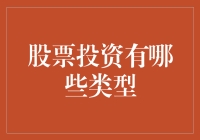 股票投资有哪些类型